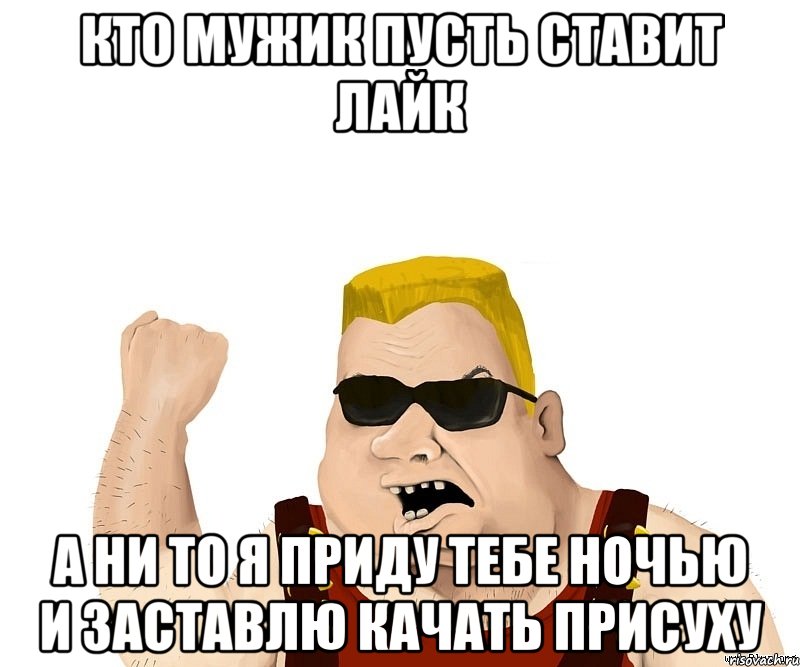 КТО МУЖИК ПУСТЬ СТАВИТ ЛАЙК

А НИ ТО Я ПРИДУ ТЕБЕ НОЧЬЮ И ЗАСТАВЛЮ КАЧАТЬ ПРИСУХУ

risovach.ru